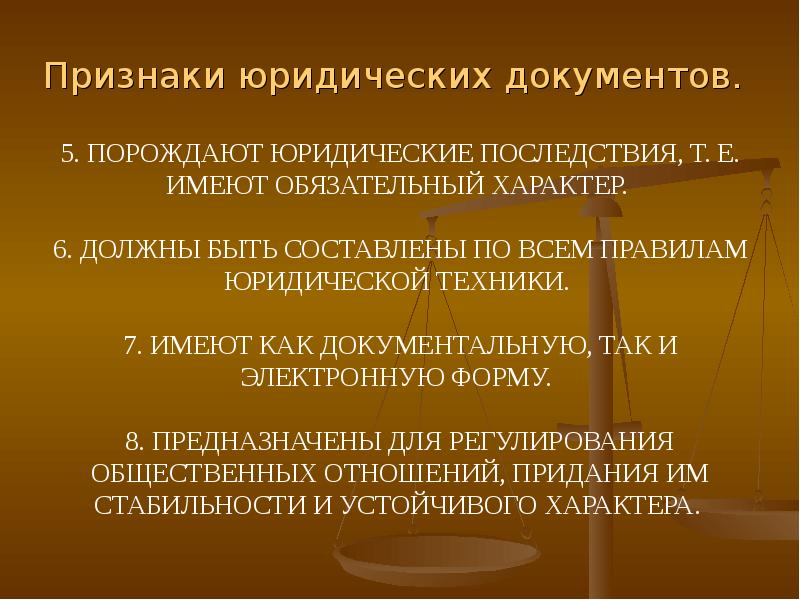 Признаки юридических документов.

5. ПОРОЖДАЮТ ЮРИДИЧЕСКИЕ ПОСЛЕДСТВИЯ, Т. Е. ИМЕЮТ ОБЯЗАТЕЛЬНЫЙ ХАРАКТЕР.

6. ДОЛЖНЫ БЫТЬ СОСТАВЛЕНЫ ПО ВСЕМ ПРАВИЛАМ ЮРИДИЧЕСКОЙ ТЕХНИКИ.

7. ИМЕЮТ КАК ДОКУМЕНТАЛЬНУЮ, ТАК И ЭЛЕКТРОННУЮ ФОРМУ.

8. ПРЕДНАЗНАЧЕНЫ ДЛЯ РЕГУЛИРОВАНИЯ ОБЩЕСТВЕННЫХ ОТНОШЕНИЙ, ПРИДАНИЯ ИМ СТАБИЛЬНОСТИ И УСТОЙЧИВОГО ХАРАКТЕРА.